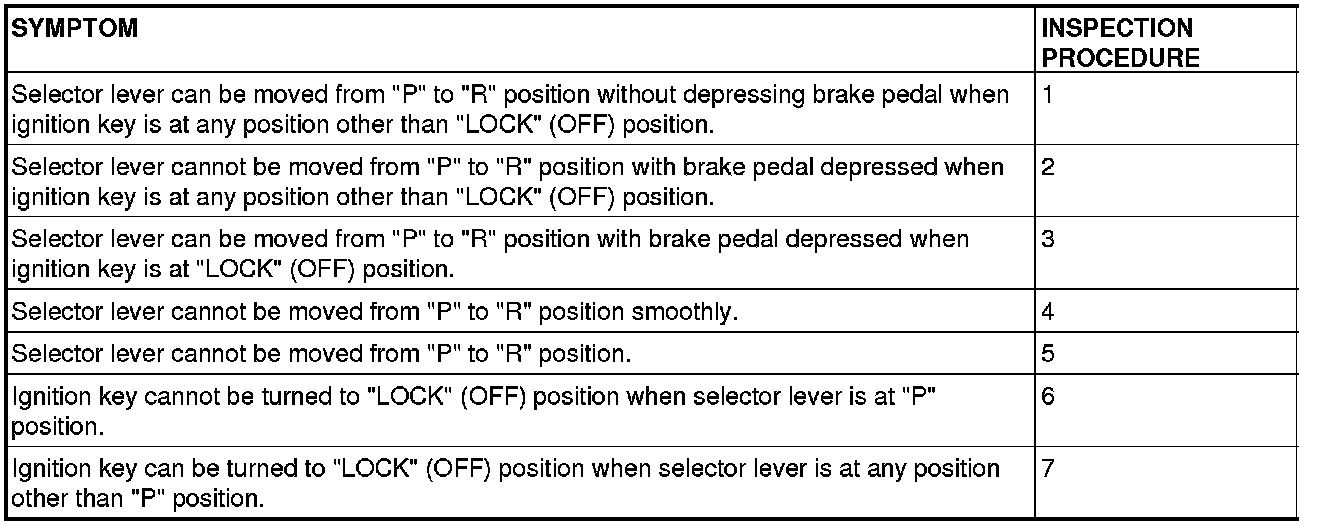 | SYMPTOM | INSPECTION PROCEDURE |
|---|---|
| Selector lever can be moved from "P" to "R" position without depressing brake pedal when ignition key is at any position other than "LOCK" (OFF) position. | 1 |
| Selector lever cannot be moved from "P" to "R" position with brake pedal depressed when ignition key is at any position other than "LOCK" (OFF) position. | 2 |
| Selector lever can be moved from "P" to "R" position with brake pedal depressed when ignition key is at "LOCK" (OFF) position. | 3 |
| Selector lever cannot be moved from "P" to "R" position smoothly. | 4 |
| Selector lever cannot be moved from "P" to "R" position. | 5 |
| Ignition key cannot be turned to "LOCK" (OFF) position when selector lever is at "P" position. | 6 |
| Ignition key can be turned to "LOCK" (OFF) position when selector lever is at any position other than "P" position. | 7 |